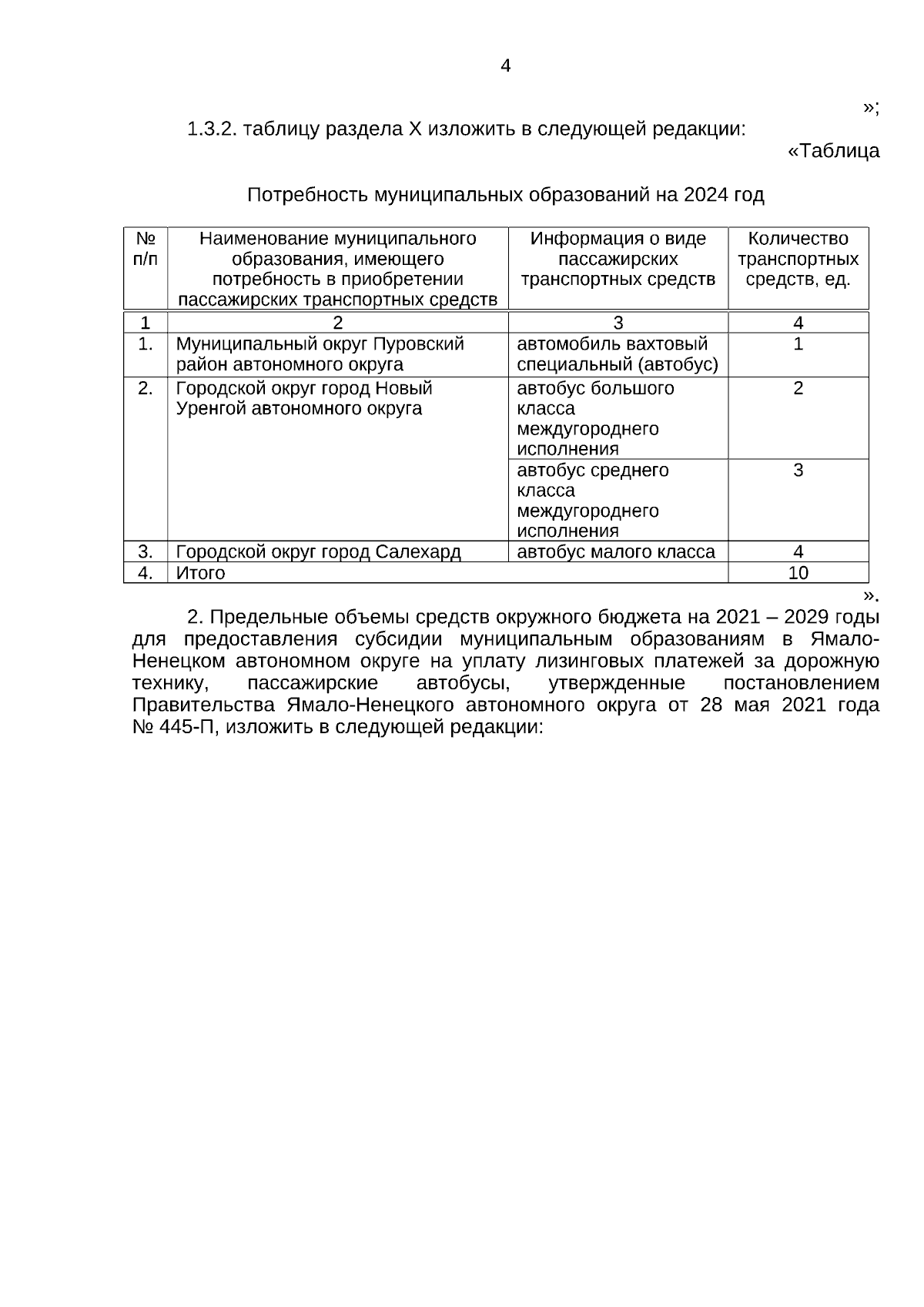 4

»;

1.3.2. таблицу раздела X изложить в следующей редакции:

«Таблица

Потребность муниципальных образований на 2024 год

| № п/п | Наименование муниципального образования, имеющего потребность в приобретении пассажирских транспортных средств | Информация о виде пассажирских транспортных средств | Количество транспортных средств, ед. |
|---|---|---|---|
| 1 | 2 | 3 | 4 |
| 1. | Муниципальный округ Пуровский район автономного округа | автомобиль вахтовый специальный (автобус) | 1 |
| 2. | Городской округ город Новый Уренгой автономного округа | автобус большого класса междугороднего исполнения | 2 |
| | | автобус среднего класса междугороднего исполнения | 3 |
| 3. | Городской округ город Салехард | автобус малого класса | 4 |
| 4. | Итого | | 10 |

».

2. Предельные объемы средств окружного бюджета на 2021 – 2029 годы для предоставления субсидии муниципальным образованиям в Ямало-Ненецком автономном округе на уплату лизинговых платежей за дорожную технику, пассажирские автобусы, утвержденные постановлением Правительства Ямало-Ненецкого автономного округа от 28 мая 2021 года № 445-П, изложить в следующей редакции: